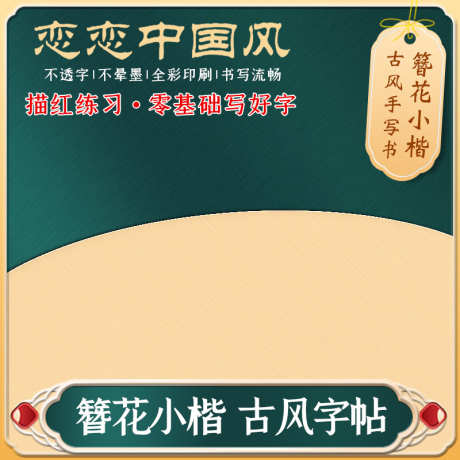 恋恋中国风

不透字|不晕墨|全彩印刷|书写流畅

描红练习·零基础写好字

簪花小楷

古风手写书

簪花小楷 古风字帖